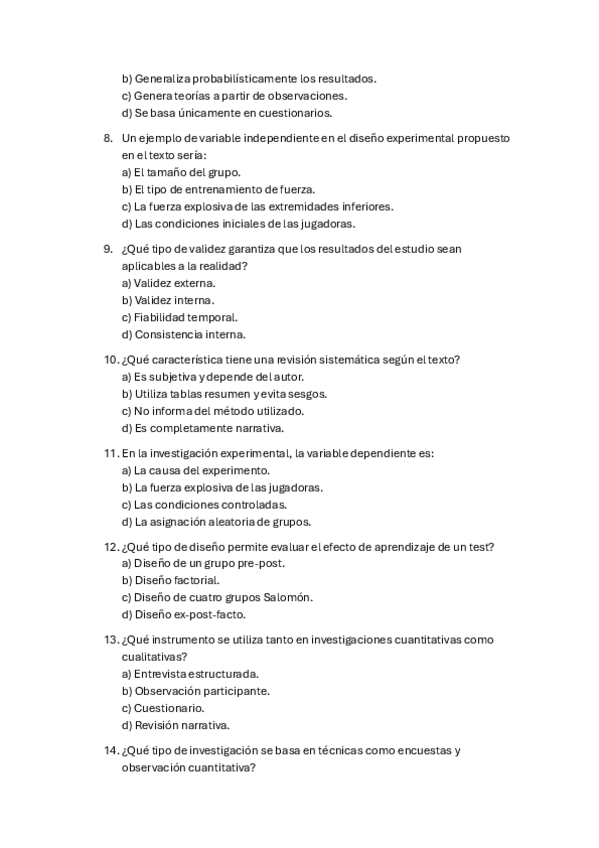 b) Generaliza probabilísticamente los resultados.
c) Genera teorías a partir de observaciones.
d) Se basa únicamente en cuestionarios.

8. Un ejemplo de variable independiente en el diseño experimental propuesto en el texto sería:
a) El tamaño del grupo.
b) El tipo de entrenamiento de fuerza.
c) La fuerza explosiva de las extremidades inferiores.
d) Las condiciones iniciales de las jugadoras.

9. ¿Qué tipo de validez garantiza que los resultados del estudio sean aplicables a la realidad?
a) Validez externa.
b) Validez interna.
c) Fiabilidad temporal.
d) Consistencia interna.

10. ¿Qué característica tiene una revisión sistemática según el texto?
a) Es subjetiva y depende del autor.
b) Utiliza tablas resumen y evita sesgos.
c) No informa del método utilizado.
d) Es completamente narrativa.

11. En la investigación experimental, la variable dependiente es:
a) La causa del experimento.
b) La fuerza explosiva de las jugadoras.
c) Las condiciones controladas.
d) La asignación aleatoria de grupos.

12. ¿Qué tipo de diseño permite evaluar el efecto de aprendizaje de un test?
a) Diseño de un grupo pre-post.
b) Diseño factorial.
c) Diseño de cuatro grupos Salomón.
d) Diseño ex-post-facto.

13. ¿Qué instrumento se utiliza tanto en investigaciones cuantitativas como cualitativas?
a) Entrevista estructurada.
b) Observación participante.
c) Cuestionario.
d) Revisión narrativa.

14. ¿Qué tipo de investigación se basa en técnicas como encuestas y observación cuantitativa?